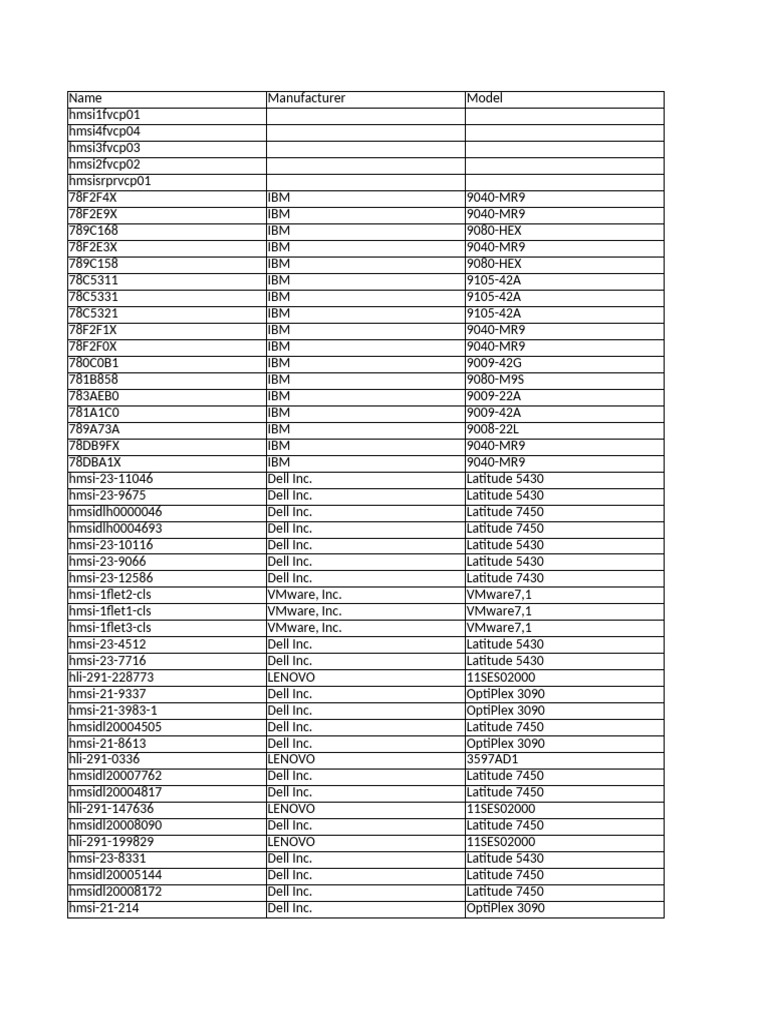 | Name | Manufacturer | Model |
|---|---|---|
| hmsi1fvcp01 | | |
| hmsi4fvcp04 | | |
| hmsi3fvcp03 | | |
| hmsi2fvcp02 | | |
| hmsisrprvcp01 | | |
| 78F2F4X | IBM | 9040-MR9 |
| 78F2E9X | IBM | 9040-MR9 |
| 789C168 | IBM | 9080-HEX |
| 78F2E3X | IBM | 9040-MR9 |
| 789C158 | IBM | 9080-HEX |
| 78C5311 | IBM | 9105-42A |
| 78C5331 | IBM | 9105-42A |
| 78C5321 | IBM | 9105-42A |
| 78F2F1X | IBM | 9040-MR9 |
| 78F2F0X | IBM | 9040-MR9 |
| 780C0B1 | IBM | 9009-42G |
| 781B858 | IBM | 9080-M9S |
| 783AEB0 | IBM | 9009-22A |
| 781A1C0 | IBM | 9009-42A |
| 789A73A | IBM | 9008-22L |
| 78DB9FX | IBM | 9040-MR9 |
| 78DBA1X | IBM | 9040-MR9 |
| hmsi-23-11046 | Dell Inc. | Latitude 5430 |
| hmsi-23-9675 | Dell Inc. | Latitude 5430 |
| hmsidlh0000046 | Dell Inc. | Latitude 7450 |
| hmsidlh0004693 | Dell Inc. | Latitude 7450 |
| hmsi-23-10116 | Dell Inc. | Latitude 5430 |
| hmsi-23-9066 | Dell Inc. | Latitude 5430 |
| hmsi-23-12586 | Dell Inc. | Latitude 7430 |
| hmsi-1flet2-cls | VMware, Inc. | VMware7,1 |
| hmsi-1flet1-cls | VMware, Inc. | VMware7,1 |
| hmsi-1flet3-cls | VMware, Inc. | VMware7,1 |
| hmsi-23-4512 | Dell Inc. | Latitude 5430 |
| hmsi-23-7716 | Dell Inc. | Latitude 5430 |
| hli-291-228773 | LENOVO | 11SES02000 |
| hmsi-21-9337 | Dell Inc. | OptiPlex 3090 |
| hmsi-21-3983-1 | Dell Inc. | OptiPlex 3090 |
| hmsidl20004505 | Dell Inc. | Latitude 7450 |
| hmsi-21-8613 | Dell Inc. | OptiPlex 3090 |
| hli-291-0336 | LENOVO | 3597AD1 |
| hmsidl20007762 | Dell Inc. | Latitude 7450 |
| hmsidl20004817 | Dell Inc. | Latitude 7450 |
| hli-291-147636 | LENOVO | 11SES02000 |
| hmsidl20008090 | Dell Inc. | Latitude 7450 |
| hli-291-199829 | LENOVO | 11SES02000 |
| hmsi-23-8331 | Dell Inc. | Latitude 5430 |
| hmsidl20005144 | Dell Inc. | Latitude 7450 |
| hmsidl20008172 | Dell Inc. | Latitude 7450 |
| hmsi-21-214 | Dell Inc. | OptiPlex 3090 |